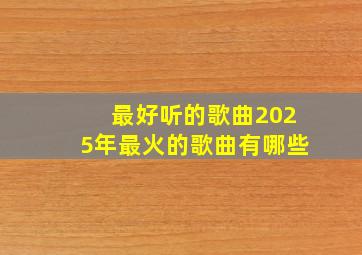 最好听的歌曲2025年最火的歌曲有哪些